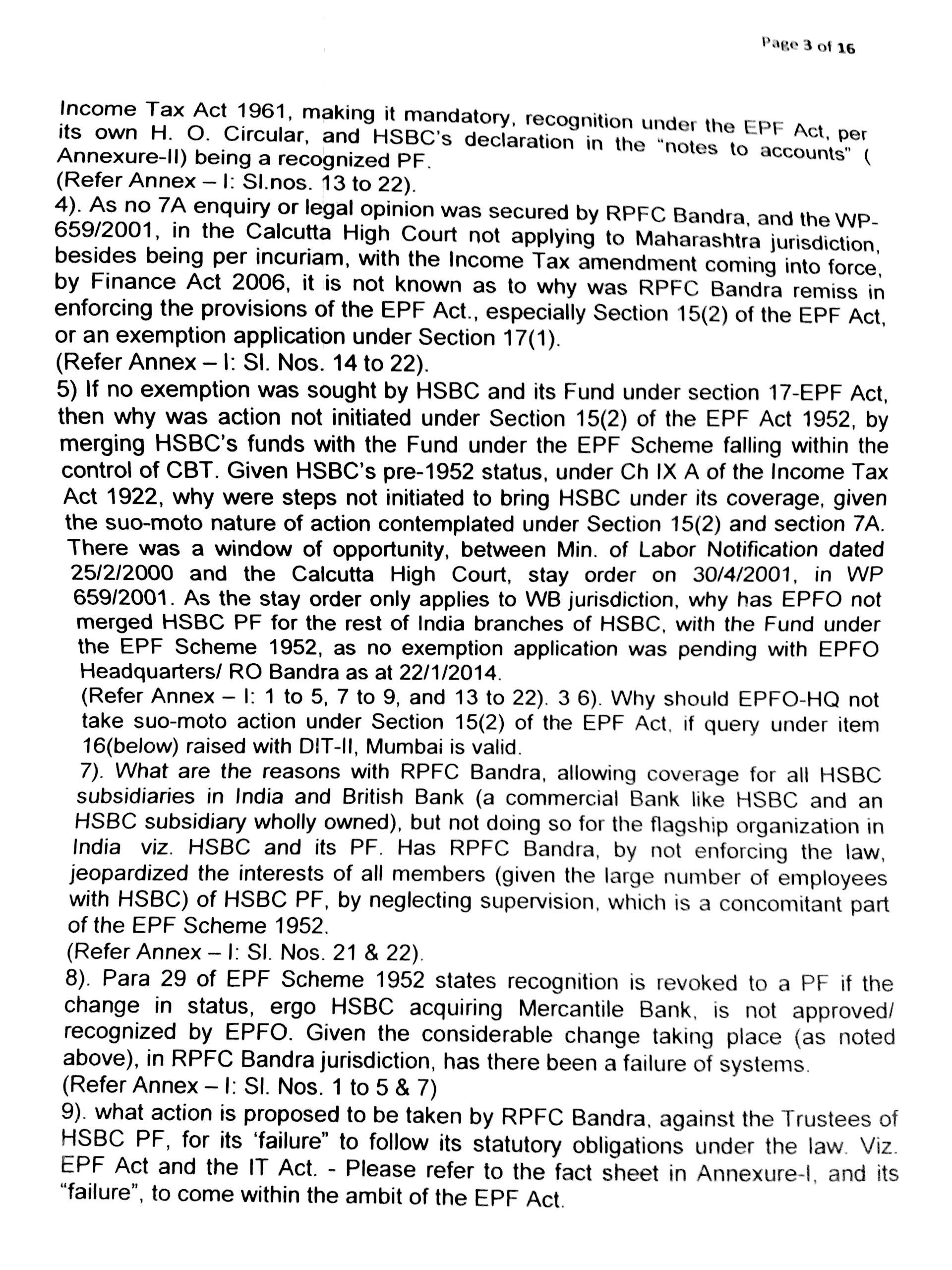 Page 3 of 16

Income Tax Act 1961, making it mandatory, recognition under the EPF Act, per its own H. O. Circular, and HSBC's declaration in the "notes to accounts" ( Annexure-II) being a recognized PF.
(Refer Annex – I: Sl.nos. 13 to 22).
4). As no 7A enquiry or legal opinion was secured by RPFC Bandra, and the WP-659/2001, in the Calcutta High Court not applying to Maharashtra jurisdiction, besides being per incuriam, with the Income Tax amendment coming into force, by Finance Act 2006, it is not known as to why was RPFC Bandra remiss in enforcing the provisions of the EPF Act., especially Section 15(2) of the EPF Act, or an exemption application under Section 17(1).
(Refer Annex – I: Sl. Nos. 14 to 22).
5) If no exemption was sought by HSBC and its Fund under section 17-EPF Act, then why was action not initiated under Section 15(2) of the EPF Act 1952, by merging HSBC's funds with the Fund under the EPF Scheme falling within the control of CBT. Given HSBC's pre-1952 status, under Ch IX A of the Income Tax Act 1922, why were steps not initiated to bring HSBC under its coverage, given the suo-moto nature of action contemplated under Section 15(2) and section 7A. There was a window of opportunity, between Min. of Labor Notification dated 25/2/2000 and the Calcutta High Court, stay order on 30/4/2001, in WP 659/2001. As the stay order only applies to WB jurisdiction, why has EPFO not merged HSBC PF for the rest of India branches of HSBC, with the Fund under the EPF Scheme 1952, as no exemption application was pending with EPFO Headquarters/ RO Bandra as at 22/1/2014.
(Refer Annex – I: 1 to 5, 7 to 9, and 13 to 22). 3 6). Why should EPFO-HQ not take suo-moto action under Section 15(2) of the EPF Act, if query under item 16(below) raised with DIT-II, Mumbai is valid.
7). What are the reasons with RPFC Bandra, allowing coverage for all HSBC subsidiaries in India and British Bank (a commercial Bank like HSBC and an HSBC subsidiary wholly owned), but not doing so for the flagship organization in India viz. HSBC and its PF. Has RPFC Bandra, by not enforcing the law, jeopardized the interests of all members (given the large number of employees with HSBC) of HSBC PF, by neglecting supervision, which is a concomitant part of the EPF Scheme 1952.
(Refer Annex – I: Sl. Nos. 21 & 22).
8). Para 29 of EPF Scheme 1952 states recognition is revoked to a PF if the change in status, ergo HSBC acquiring Mercantile Bank, is not approved/ recognized by EPFO. Given the considerable change taking place (as noted above), in RPFC Bandra jurisdiction, has there been a failure of systems.
(Refer Annex – I: Sl. Nos. 1 to 5 & 7)
9). what action is proposed to be taken by RPFC Bandra, against the Trustees of HSBC PF, for its 'failure" to follow its statutory obligations under the law. Viz. EPF Act and the IT Act. - Please refer to the fact sheet in Annexure-I, and its "failure", to come within the ambit of the EPF Act.